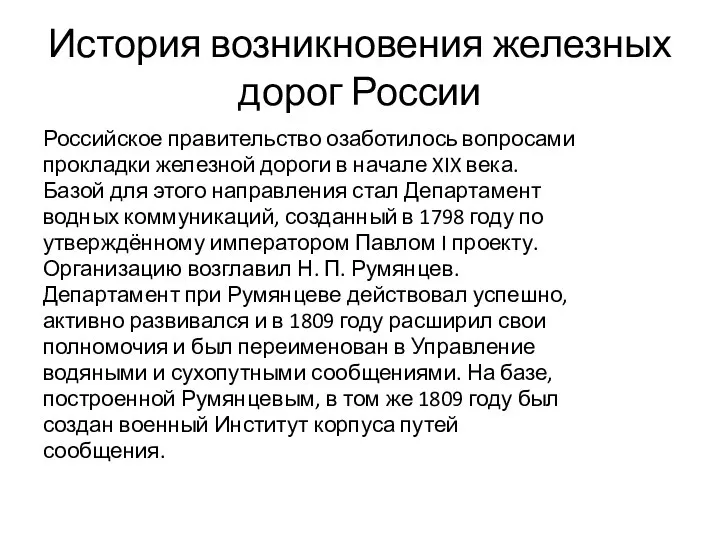 История возникновения железных дорог России

Российское правительство озаботилось вопросами прокладки железной дороги в начале XIX века. Базой для этого направления стал Департамент водных коммуникаций, созданный в 1798 году по утверждённому императором Павлом I проекту. Организацию возглавил Н. П. Румянцев. Департамент при Румянцеве действовал успешно, активно развивался и в 1809 году расширил свои полномочия и был переименован в Управление водяными и сухопутными сообщениями. На базе, построенной Румянцевым, в том же 1809 году был создан военный Институт корпуса путей сообщения.